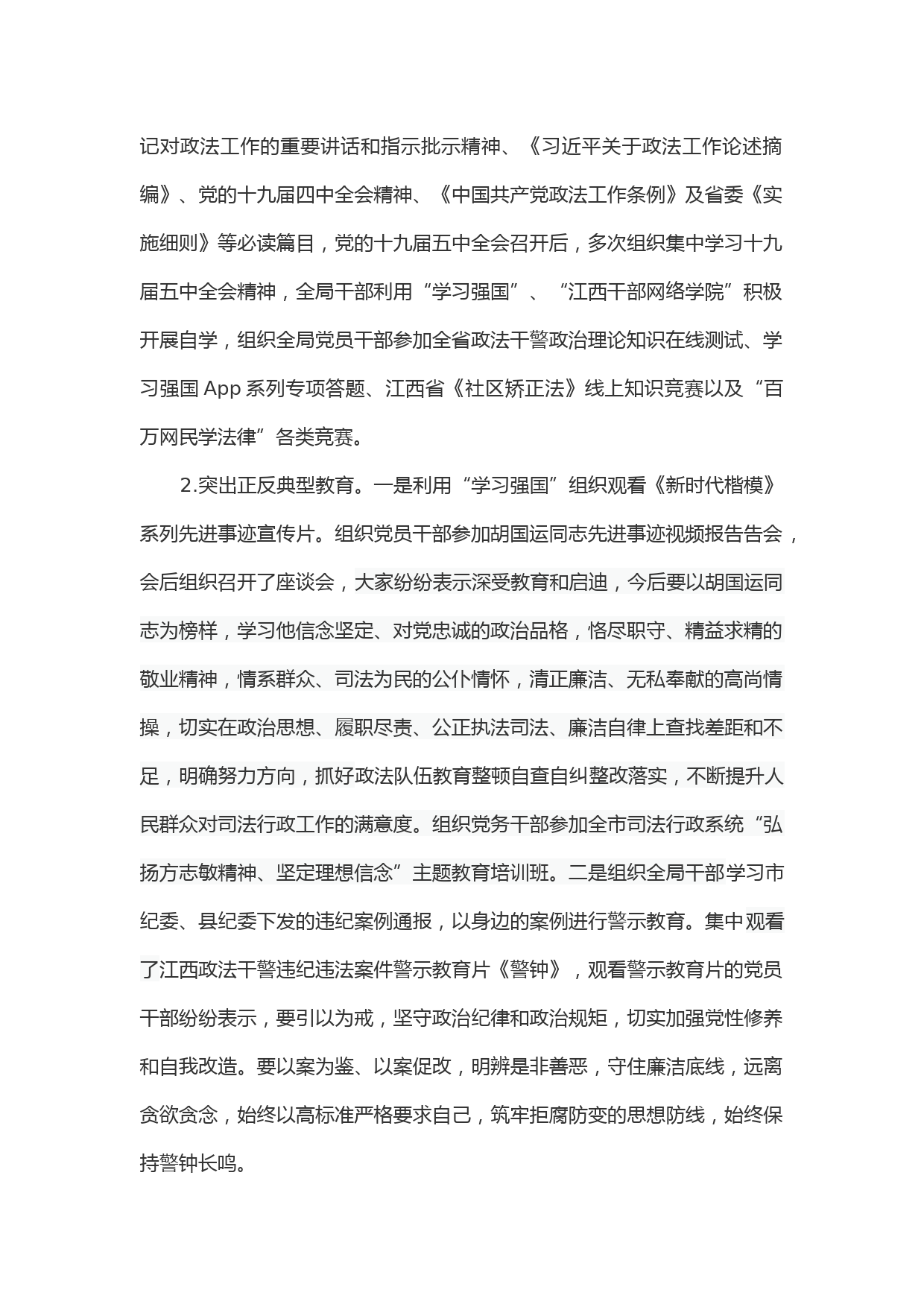 记对政法工作的重要讲话和指示批示精神、《习近平关于政法工作论述摘编》、党的十九届四中全会精神、《中国共产党政法工作条例》及省委《实施细则》等必读篇目，党的十九届五中全会召开后，多次组织集中学习十九届五中全会精神，全局干部利用“学习强国”、“江西干部网络学院”积极开展自学，组织全局党员干部参加全省政法干警政治理论知识在线测试、学习强国 App 系列专项答题、江西省《社区矫正法》线上知识竞赛以及“百万网民学法律”各类竞赛。

2.突出正反典型教育。一是利用“学习强国”组织观看《新时代楷模》系列先进事迹宣传片。组织党员干部参加胡国运同志先进事迹视频报告告会，会后组织召开了座谈会，大家纷纷表示深受教育和启迪，今后要以胡国运同志为榜样，学习他信念坚定、对党忠诚的政治品格，恪尽职守、精益求精的敬业精神，情系群众、司法为民的公仆情怀，清正廉洁、无私奉献的高尚情操，切实在政治思想、履职尽责、公正执法司法、廉洁自律上查找差距和不足，明确努力方向，抓好政法队伍教育整顿自查自纠整改落实，不断提升人民群众对司法行政工作的满意度。组织党务干部参加全市司法行政系统“弘扬方志敏精神、坚定理想信念”主题教育培训班。二是组织全局干部学习市纪委、县纪委下发的违纪案例通报，以身边的案例进行警示教育。集中观看了江西政法干警违纪违法案件警示教育片《警钟》，观看警示教育片的党员干部纷纷表示，要引以为戒，坚守政治纪律和政治规矩，切实加强党性修养和自我改造。要以案为鉴、以案促改，明辨是非善恶，守住廉洁底线，远离贪欲贪念，始终以高标准严格要求自己，筑牢拒腐防变的思想防线，始终保持警钟长鸣。